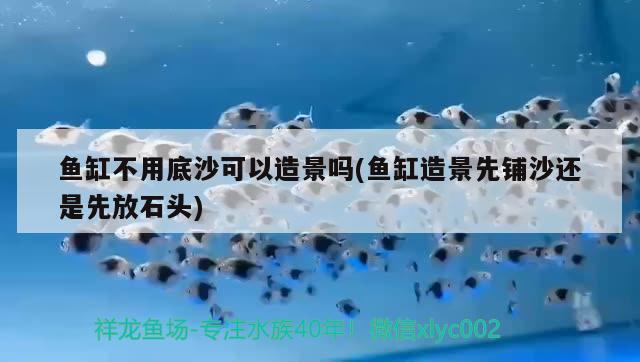 鱼缸不用底沙可以造景吗(鱼缸造景先铺沙还是先放石头)

祥龙鱼场-专注水族40年！微信xlyc002